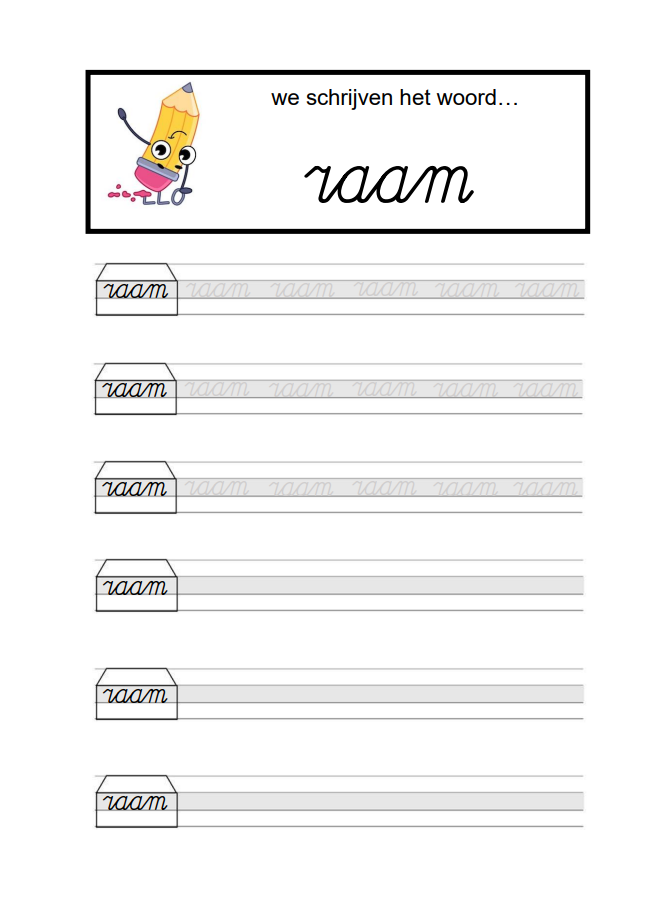 we schrijven het woord…

raam

raam raam raam raam raam raam

raam raam raam raam raam raam

raam raam raam raam raam raam

raam

raam

raam